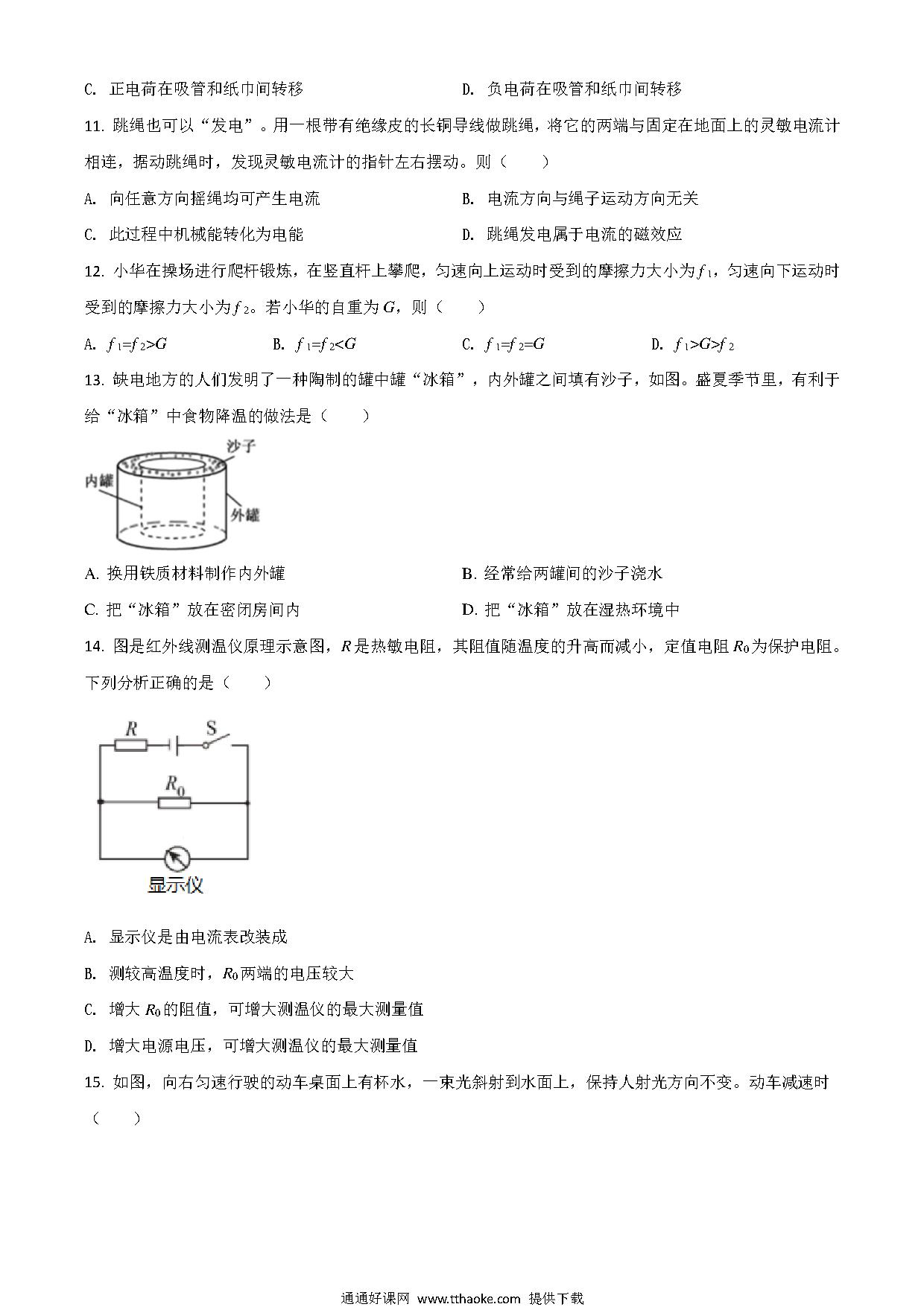 C. 正电荷在吸管和纸巾间转移

D. 负电荷在吸管和纸巾间转移

11. 跳绳也可以“发电”。用一根带有绝缘皮的长铜导线做跳绳，将它的两端与固定在地面上的灵敏电流计相连，据动跳绳时，发现灵敏电流计的指针左右摆动。则（　　）

A. 向任意方向摇绳均可产生电流

B. 电流方向与绳子运动方向无关

C. 此过程中机械能转化为电能

D. 跳绳发电属于电流的磁效应

12. 小华在操场进行爬杆锻炼，在竖直杆上攀爬，匀速向上运动时受到的摩擦力大小为$f_1$，匀速向下运动时受到的摩擦力大小为$f_2$。若小华的自重为$G$，则（　　）

A. $f_1=f_2>G$

B. $f_1=f_2<G$

C. $f_1=f_2=G$

D. $f_1>G>f_2$

13. 缺电地方的人们发明了一种陶制的罐中罐“冰箱”，内外罐之间填有沙子，如图。盛夏季节里，有利于给“冰箱”中食物降温的做法是（　　）

沙子

内罐

外罐

A. 换用铁质材料制作内外罐

B. 经常给两罐间的沙子浇水

C. 把“冰箱”放在密闭房间内

D. 把“冰箱”放在湿热环境中

14. 图是红外线测温仪原理示意图，$R$是热敏电阻，其阻值随温度的升高而减小，定值电阻$R_0$为保护电阻。下列分析正确的是（　　）

$R$

S

$R_0$

显示仪

A. 显示仪是由电流表改装成

B. 测较高温度时，$R_0$两端的电压较大

C. 增大$R_0$的阻值，可增大测温仪的最大测量值

D. 增大电源电压，可增大测温仪的最大测量值

15. 如图，向右匀速行驶的动车桌面上有杯水，一束光斜射到水面上，保持人射光方向不变。动车减速时（　　）

通通好课网 www.tthaoke.com 提供下载